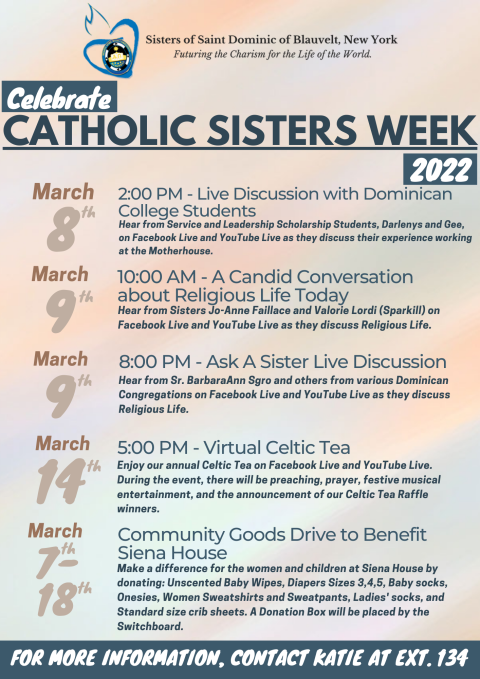 Sisters of Saint Dominic of Blauvelt, New York
Futuring the Charism for the Life of the World.

Celebrate
CATHOLIC SISTERS WEEK
2022

March 8th
2:00 PM - Live Discussion with Dominican College Students
Hear from Service and Leadership Scholarship Students, Darlenys and Gee, on Facebook Live and YouTube Live as they discuss their experience working at the Motherhouse.

March 9th
10:00 AM - A Candid Conversation about Religious Life Today
Hear from Sisters Jo-Anne Faillace and Valorie Lordi (Sparkill) on Facebook Live and YouTube Live as they discuss Religious Life.

March 9th
8:00 PM - Ask A Sister Live Discussion
Hear from Sr. BarbaraAnn Sgro and others from various Dominican Congregations on Facebook Live and YouTube Live as they discuss Religious Life.

March 14th
5:00 PM - Virtual Celtic Tea
Enjoy our annual Celtic Tea on Facebook Live and YouTube Live. During the event, there will be preaching, prayer, festive musical entertainment, and the announcement of our Celtic Tea Raffle winners.

March 7th-18th
Community Goods Drive to Benefit Siena House
Make a difference for the women and children at Siena House by donating: Unscented Baby Wipes, Diapers Sizes 3,4,5, Baby socks, Onesies, Women Sweatshirts and Sweatpants, Ladies' socks, and Standard size crib sheets. A Donation Box will be placed by the Switchboard.

FOR MORE INFORMATION, CONTACT KATIE AT EXT. 134